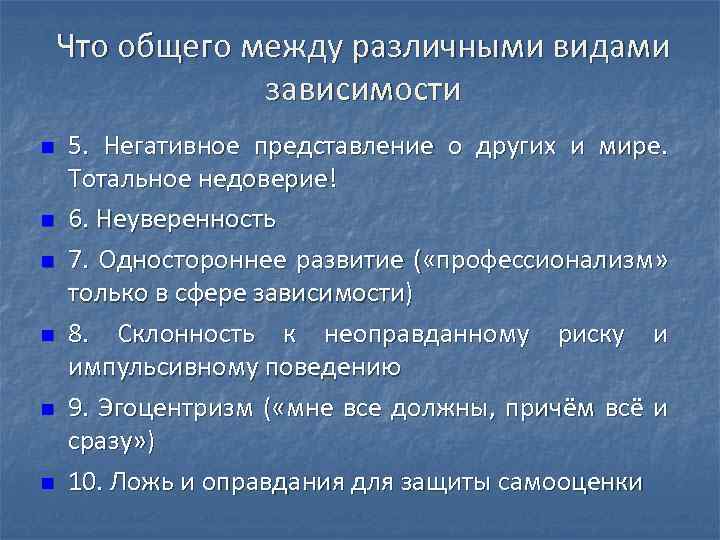 Что общего между различными видами зависимости

5. Негативное представление о других и мире. Тотальное недоверие!

6. Неуверенность

7. Одностороннее развитие («профессионализм» только в сфере зависимости)

8. Склонность к неоправданному риску и импульсивному поведению

9. Эгоцентризм («мне все должны, причём всё и сразу»)

10. Ложь и оправдания для защиты самооценки